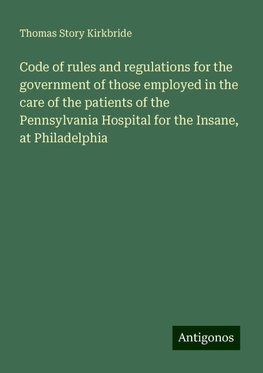 Thomas Story Kirkbride

Code of rules and regulations for the government of those employed in the care of the patients of the Pennsylvania Hospital for the Insane, at Philadelphia

Antigonos